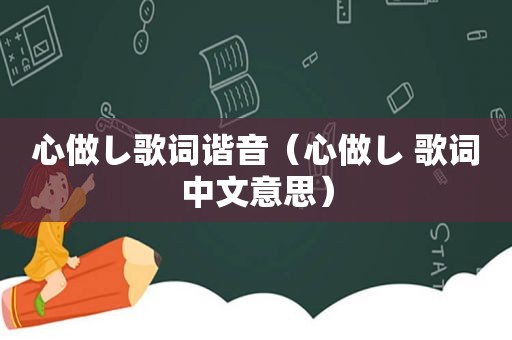 心做し歌词谐音（心做し 歌词中文意思）

STAT